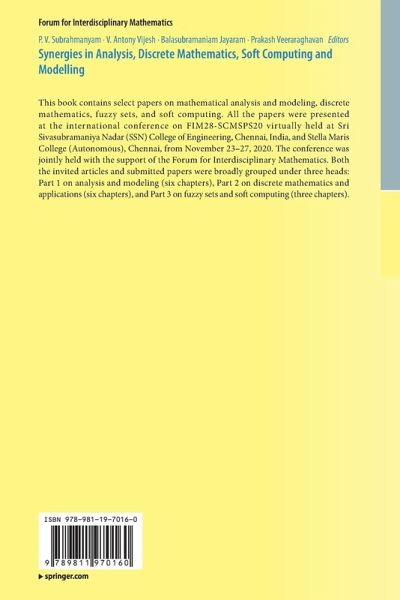 Forum for Interdisciplinary Mathematics

P. V. Subrahmanyam · V. Antony Vijesh · Balasubramaniam Jayaram · Prakash Veeraraghavan Editors

Synergies in Analysis, Discrete Mathematics, Soft Computing and Modelling

This book contains select papers on mathematical analysis and modeling, discrete mathematics, fuzzy sets, and soft computing. All the papers were presented at the international conference on FIM28-SCMSPS20 virtually held at Sri Sivasubramaniya Nadar (SSN) College of Engineering, Chennai, India, and Stella Maris College (Autonomous), Chennai, from November 23–27, 2020. The conference was jointly held with the support of the Forum for Interdisciplinary Mathematics. Both the invited articles and submitted papers were broadly grouped under three heads: Part 1 on analysis and modeling (six chapters), Part 2 on discrete mathematics and applications (six chapters), and Part 3 on fuzzy sets and soft computing (three chapters).

ISBN 978-981-19-7016-0

9 789811 970160

▶ springer.com